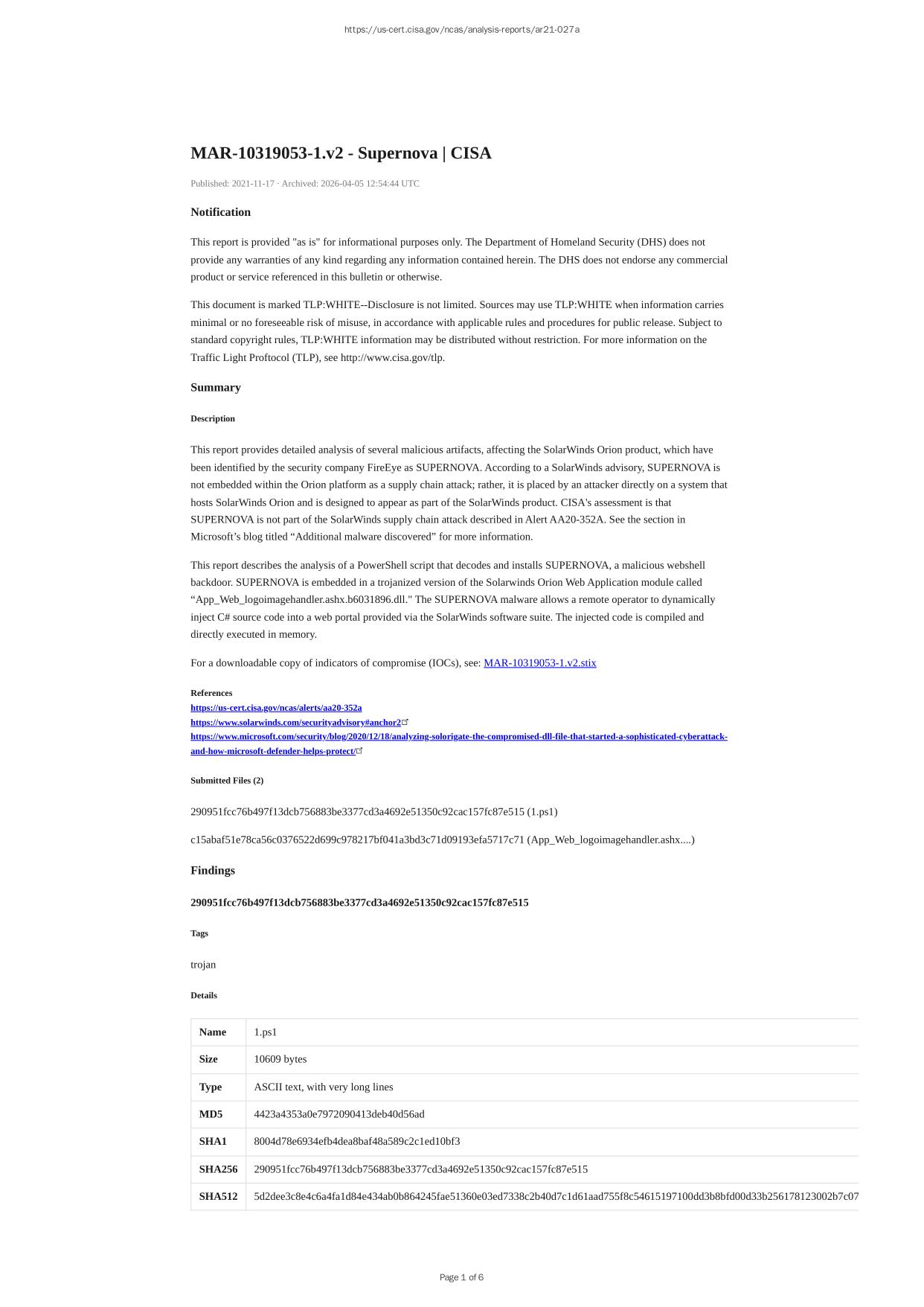 https://us-cert.cisa.gov/ncas/analysis-reports/ar21-027a

MAR-10319053-1.v2 - Supernova | CISA

Published: 2021-11-17 · Archived: 2026-04-05 12:54:44 UTC

Notification

This report is provided "as is" for informational purposes only. The Department of Homeland Security (DHS) does not provide any warranties of any kind regarding any information contained herein. The DHS does not endorse any commercial product or service referenced in this bulletin or otherwise.

This document is marked TLP:WHITE--Disclosure is not limited. Sources may use TLP:WHITE when information carries minimal or no foreseeable risk of misuse, in accordance with applicable rules and procedures for public release. Subject to standard copyright rules, TLP:WHITE information may be distributed without restriction. For more information on the Traffic Light Proftocol (TLP), see http://www.cisa.gov/tlp.

Summary

Description

This report provides detailed analysis of several malicious artifacts, affecting the SolarWinds Orion product, which have been identified by the security company FireEye as SUPERNOVA. According to a SolarWinds advisory, SUPERNOVA is not embedded within the Orion platform as a supply chain attack; rather, it is placed by an attacker directly on a system that hosts SolarWinds Orion and is designed to appear as part of the SolarWinds product. CISA's assessment is that SUPERNOVA is not part of the SolarWinds supply chain attack described in Alert AA20-352A. See the section in Microsoft’s blog titled “Additional malware discovered” for more information.

This report describes the analysis of a PowerShell script that decodes and installs SUPERNOVA, a malicious webshell backdoor. SUPERNOVA is embedded in a trojanized version of the Solarwinds Orion Web Application module called “App_Web_logoimagehandler.ashx.b6031896.dll." The SUPERNOVA malware allows a remote operator to dynamically inject C# source code into a web portal provided via the SolarWinds software suite. The injected code is compiled and directly executed in memory.

For a downloadable copy of indicators of compromise (IOCs), see: MAR-10319053-1.v2.stix

References
https://us-cert.cisa.gov/ncas/alerts/aa20-352a
https://www.solarwinds.com/securityadvisory#anchor2
https://www.microsoft.com/security/blog/2020/12/18/analyzing-solorigate-the-compromised-dll-file-that-started-a-sophisticated-cyberattack-and-how-microsoft-defender-helps-protect/

Submitted Files (2)

290951fcc76b497f13dcb756883be3377cd3a4692e51350c92cac157fc87e515 (1.ps1)

c15abaf51e78ca56c0376522d699c978217bf041a3bd3c71d09193efa5717c71 (App_Web_logoimagehandler.ashx....)

Findings

290951fcc76b497f13dcb756883be3377cd3a4692e51350c92cac157fc87e515

Tags

trojan

Details

| Name | 1.ps1 |
|---|---|
| Size | 10609 bytes |
| Type | ASCII text, with very long lines |
| MD5 | 4423a4353a0e7972090413deb40d56ad |
| SHA1 | 8004d78e6934efb4dea8baf48a589c2c1ed10bf3 |
| SHA256 | 290951fcc76b497f13dcb756883be3377cd3a4692e51350c92cac157fc87e515 |
| SHA512 | 5d2dee3c8e4c6a4fa1d84e434ab0b864245fae51360e03ed7338c2b40d7c1d61aad755f8c54615197100dd3b8bfd00d33b256178123002b7c07 |

Page 1 of 6